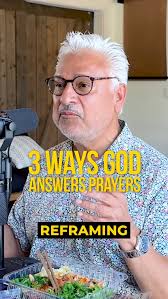 3 WAYS GOD
ANSWERS PRAYERS

REFRAMING